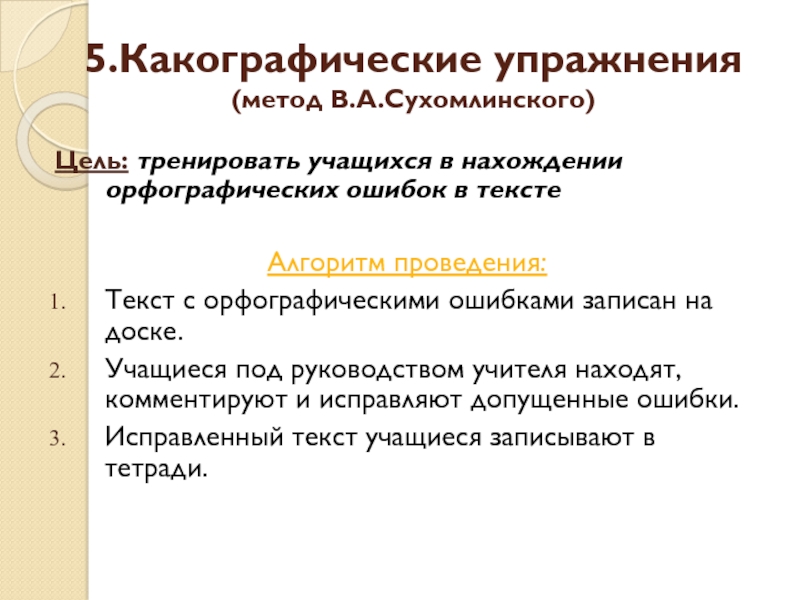 5.Какографические упражнения
(метод В.А.Сухомлинского)

Цель: тренировать учащихся в нахождении орфографических ошибок в тексте

Алгоритм проведения:

1. Текст с орфографическими ошибками записан на доске.
2. Учащиеся под руководством учителя находят, комментируют и исправляют допущенные ошибки.
3. Исправленный текст учащиеся записывают в тетради.